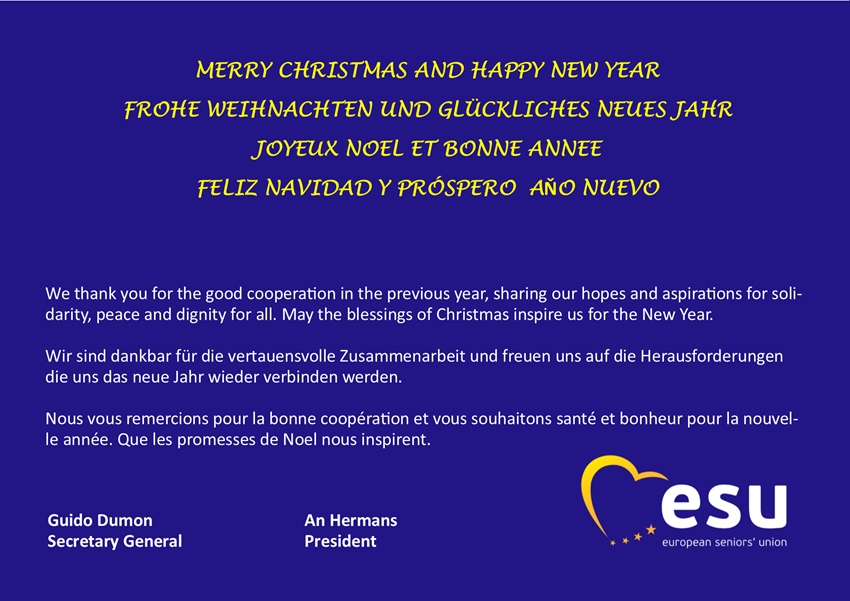 MERRY CHRISTMAS AND HAPPY NEW YEAR
FROHE WEIHNACHTEN UND GLÜCKLICHES NEUES JAHR
JOYEUX NOEL ET BONNE ANNEE
FELIZ NAVIDAD Y PRÓSPERO AÑO NUEVO

We thank you for the good cooperation in the previous year, sharing our hopes and aspirations for solidarity, peace and dignity for all. May the blessings of Christmas inspire us for the New Year.

Wir sind dankbar für die vertauensvolle Zusammenarbeit und freuen uns auf die Herausforderungen die uns das neue Jahr wieder verbinden werden.

Nous vous remercions pour la bonne coopération et vous souhaitons santé et bonheur pour la nouvelle année. Que les promesses de Noel nous inspirent.

Guido Dumon
Secretary General

An Hermans
President

esu
european seniors' union